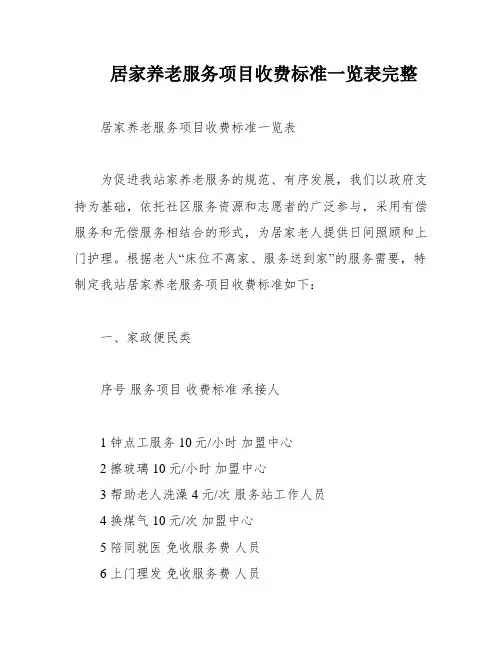 居家养老服务项目收费标准一览表完整

居家养老服务项目收费标准一览表

为促进我站家养老服务的规范、有序发展，我们以政府支持为基础，依托社区服务资源和志愿者的广泛参与，采用有偿服务和无偿服务相结合的形式，为居家老人提供日间照顾和上门护理。根据老人“床位不离家、服务送到家”的服务需要，特制定我站居家养老服务项目收费标准如下：

一、家政便民类

序号 服务项目 收费标准 承接人

1 钟点工服务 10 元/小时 加盟中心
2 擦玻璃 10 元/小时 加盟中心
3 帮助老人洗澡 4 元/次 服务站工作人员
4 换煤气 10 元/次 加盟中心
5 陪同就医 免收服务费 人员
6 上门理发 免收服务费 人员